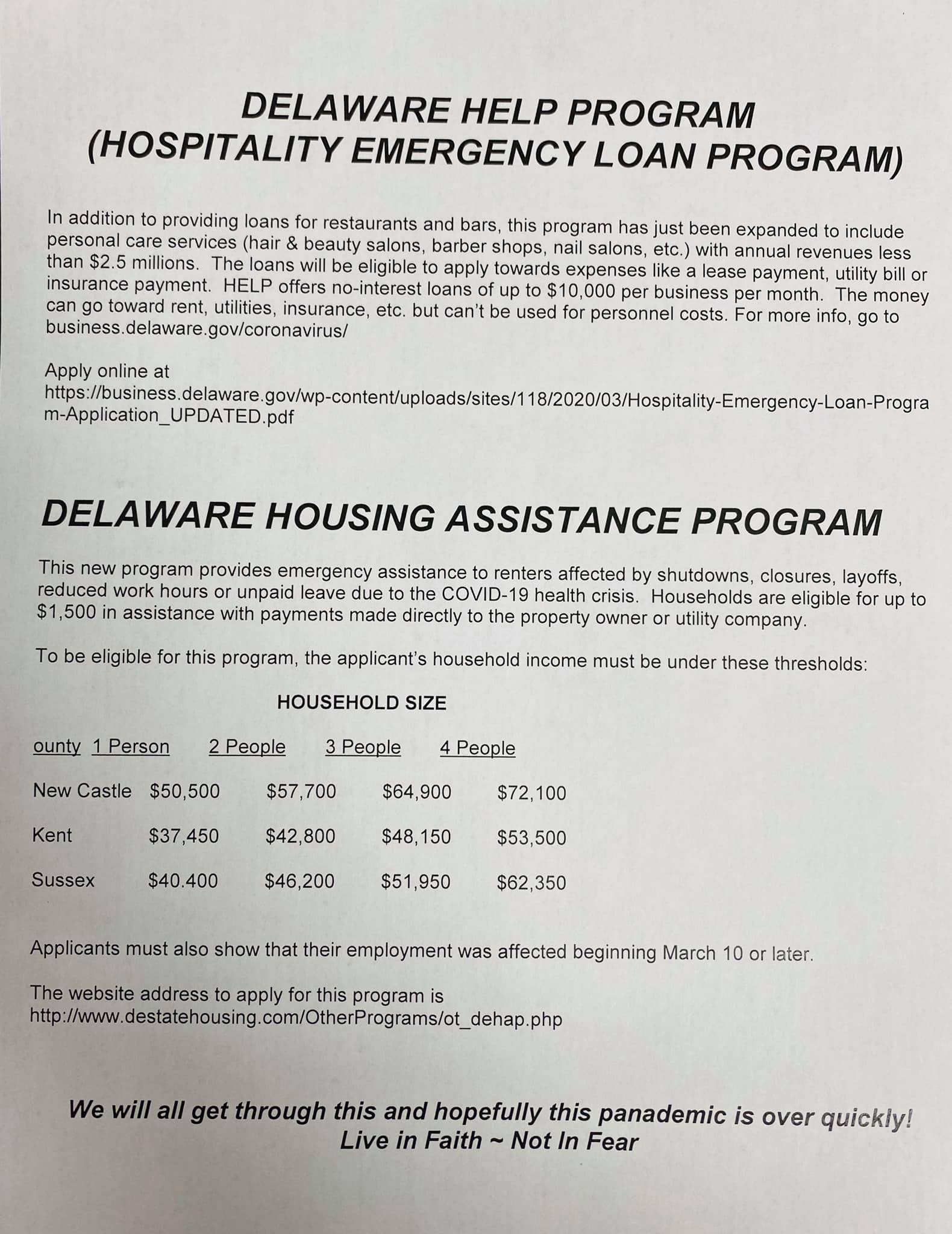 DELAWARE HELP PROGRAM
(HOSPITALITY EMERGENCY LOAN PROGRAM)

In addition to providing loans for restaurants and bars, this program has just been expanded to include personal care services (hair & beauty salons, barber shops, nail salons, etc.) with annual revenues less than $2.5 millions. The loans will be eligible to apply towards expenses like a lease payment, utility bill or insurance payment. HELP offers no-interest loans of up to $10,000 per business per month. The money can go toward rent, utilities, insurance, etc. but can't be used for personnel costs. For more info, go to business.delaware.gov/coronavirus/

Apply online at https://business.delaware.gov/wp-content/uploads/sites/118/2020/03/Hospitality-Emergency-Loan-Program-Application_UPDATED.pdf

DELAWARE HOUSING ASSISTANCE PROGRAM

This new program provides emergency assistance to renters affected by shutdowns, closures, layoffs, reduced work hours or unpaid leave due to the COVID-19 health crisis. Households are eligible for up to $1,500 in assistance with payments made directly to the property owner or utility company.

To be eligible for this program, the applicant's household income must be under these thresholds:

HOUSEHOLD SIZE

| ounty | 1 Person | 2 People | 3 People | 4 People |
|---|---|---|---|---|
| New Castle | $50,500 | $57,700 | $64,900 | $72,100 |
| Kent | $37,450 | $42,800 | $48,150 | $53,500 |
| Sussex | $40.400 | $46,200 | $51,950 | $62,350 |

Applicants must also show that their employment was affected beginning March 10 or later.

The website address to apply for this program is http://www.destatehousing.com/OtherPrograms/ot_dehap.php

We will all get through this and hopefully this panademic is over quickly!
Live in Faith ~ Not In Fear